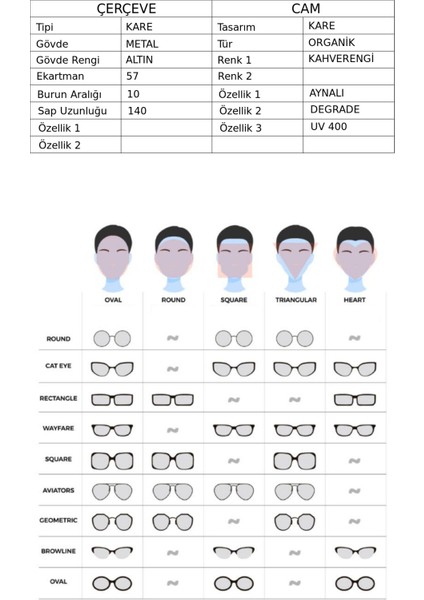 | ÇERÇEVE | | CAM | |
|---|---|---|---|
| Tipi | KARE | Tasarım | KARE |
| Gövde | METAL | Tür | ORGANİK |
| Gövde Rengi | ALTIN | Renk 1 | KAHVERENGİ |
| Ekartman | 57 | Renk 2 | |
| Burun Aralığı | 10 | Özellik 1 | AYNALI |
| Sap Uzunluğu | 140 | Özellik 2 | DEGRADE |
| Özellik 1 | | Özellik 3 | UV 400 |
| Özellik 2 | | | |

| | OVAL | ROUND | SQUARE | TRIANGULAR | HEART |
|---|---|---|---|---|---|
| ROUND | | | | | |
| CAT EYE | | | | | |
| RECTANGLE | | | | | |
| WAYFARE | | | | | |
| SQUARE | | | | | |
| AVIATORS | | | | | |
| GEOMETRIC | | | | | |
| BROWLINE | | | | | |
| OVAL | | | | | |